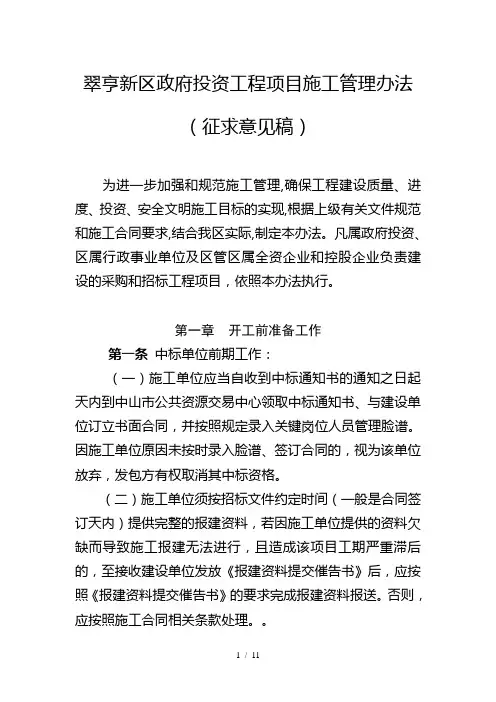 翠亨新区政府投资工程项目施工管理办法

（征求意见稿）

为进一步加强和规范施工管理,确保工程建设质量、进度、投资、安全文明施工目标的实现,根据上级有关文件规范和施工合同要求,结合我区实际,制定本办法。凡属政府投资、区属行政事业单位及区管区属全资企业和控股企业负责建设的采购和招标工程项目，依照本办法执行。

第一章　开工前准备工作

第一条 中标单位前期工作：

（一）施工单位应当自收到中标通知书的通知之日起天内到中山市公共资源交易中心领取中标通知书、与建设单位订立书面合同，并按照规定录入关键岗位人员管理脸谱。因施工单位原因未按时录入脸谱、签订合同的，视为该单位放弃，发包方有权取消其中标资格。

（二）施工单位须按招标文件约定时间（一般是合同签订天内）提供完整的报建资料，若因施工单位提供的资料欠缺而导致施工报建无法进行，且造成该项目工期严重滞后的，至接收建设单位发放《报建资料提交催告书》后，应按照《报建资料提交催告书》的要求完成报建资料报送。否则，应按照施工合同相关条款处理。。

1 / 11